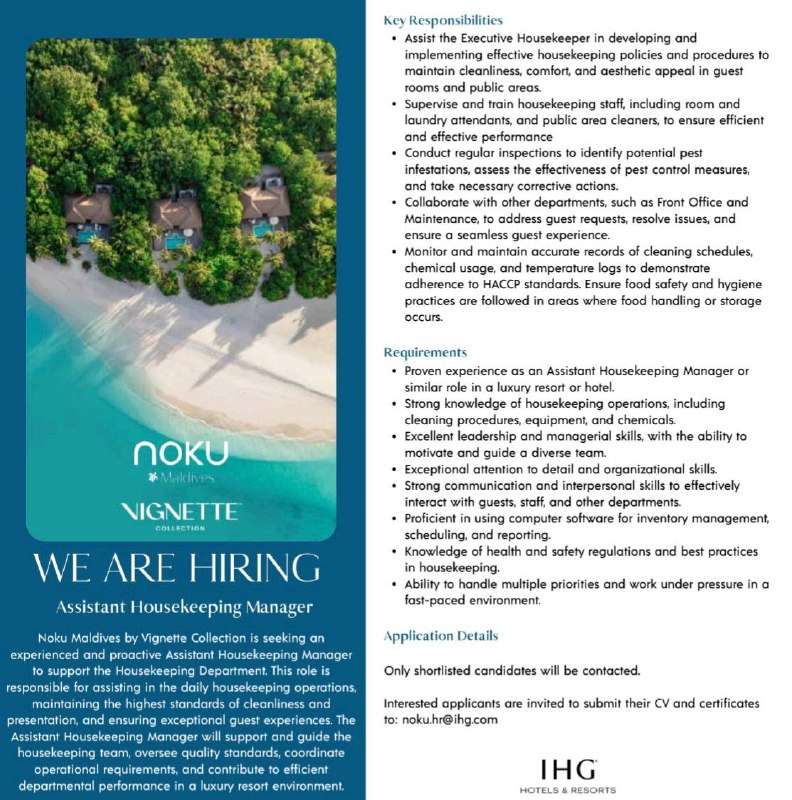 noku
Maldives

VIGNETTE
COLLECTION

WE ARE HIRING

Assistant Housekeeping Manager

Noku Maldives by Vignette Collection is seeking an experienced and proactive Assistant Housekeeping Manager to support the Housekeeping Department. This role is responsible for assisting in the daily housekeeping operations, maintaining the highest standards of cleanliness and presentation, and ensuring exceptional guest experiences. The Assistant Housekeeping Manager will support and guide the housekeeping team, oversee quality standards, coordinate operational requirements, and contribute to efficient departmental performance in a luxury resort environment.

Key Responsibilities
• Assist the Executive Housekeeper in developing and implementing effective housekeeping policies and procedures to maintain cleanliness, comfort, and aesthetic appeal in guest rooms and public areas.
• Supervise and train housekeeping staff, including room and laundry attendants, and public area cleaners, to ensure efficient and effective performance
• Conduct regular inspections to identify potential pest infestations, assess the effectiveness of pest control measures, and take necessary corrective actions.
• Collaborate with other departments, such as Front Office and Maintenance, to address guest requests, resolve issues, and ensure a seamless guest experience.
• Monitor and maintain accurate records of cleaning schedules, chemical usage, and temperature logs to demonstrate adherence to HACCP standards. Ensure food safety and hygiene practices are followed in areas where food handling or storage occurs.

Requirements
• Proven experience as an Assistant Housekeeping Manager or similar role in a luxury resort or hotel.
• Strong knowledge of housekeeping operations, including cleaning procedures, equipment, and chemicals.
• Excellent leadership and managerial skills, with the ability to motivate and guide a diverse team.
• Exceptional attention to detail and organizational skills.
• Strong communication and interpersonal skills to effectively interact with guests, staff, and other departments.
• Proficient in using computer software for inventory management, scheduling, and reporting.
• Knowledge of health and safety regulations and best practices in housekeeping.
• Ability to handle multiple priorities and work under pressure in a fast-paced environment.

Application Details

Only shortlisted candidates will be contacted.

Interested applicants are invited to submit their CV and certificates to: noku.hr@ihg.com

IHG
HOTELS & RESORTS